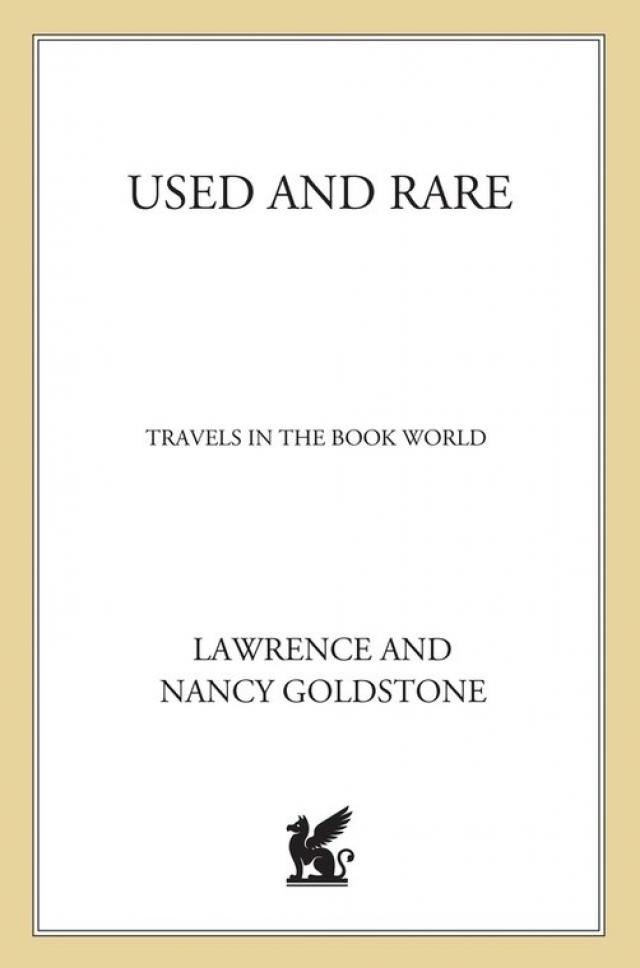 USED AND RARE

TRAVELS IN THE BOOK WORLD

LAWRENCE AND
NANCY GOLDSTONE